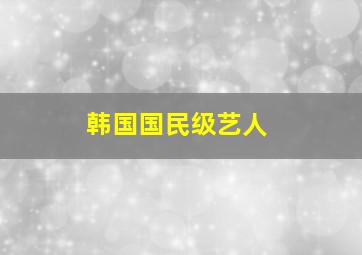 韩国国民级艺人